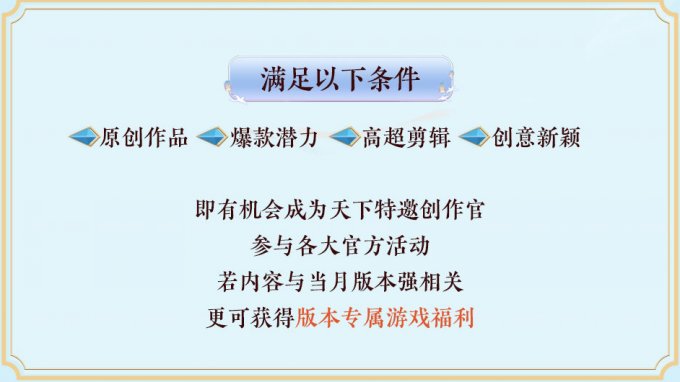 满足以下条件

原创作品 爆款潜力 高超剪辑 创意新颖

即有机会成为天下特邀创作官
参与各大官方活动
若内容与当月版本强相关
更可获得版本专属游戏福利